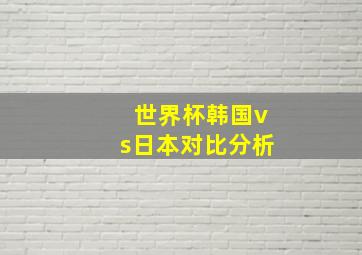 世界杯韩国vs日本对比分析